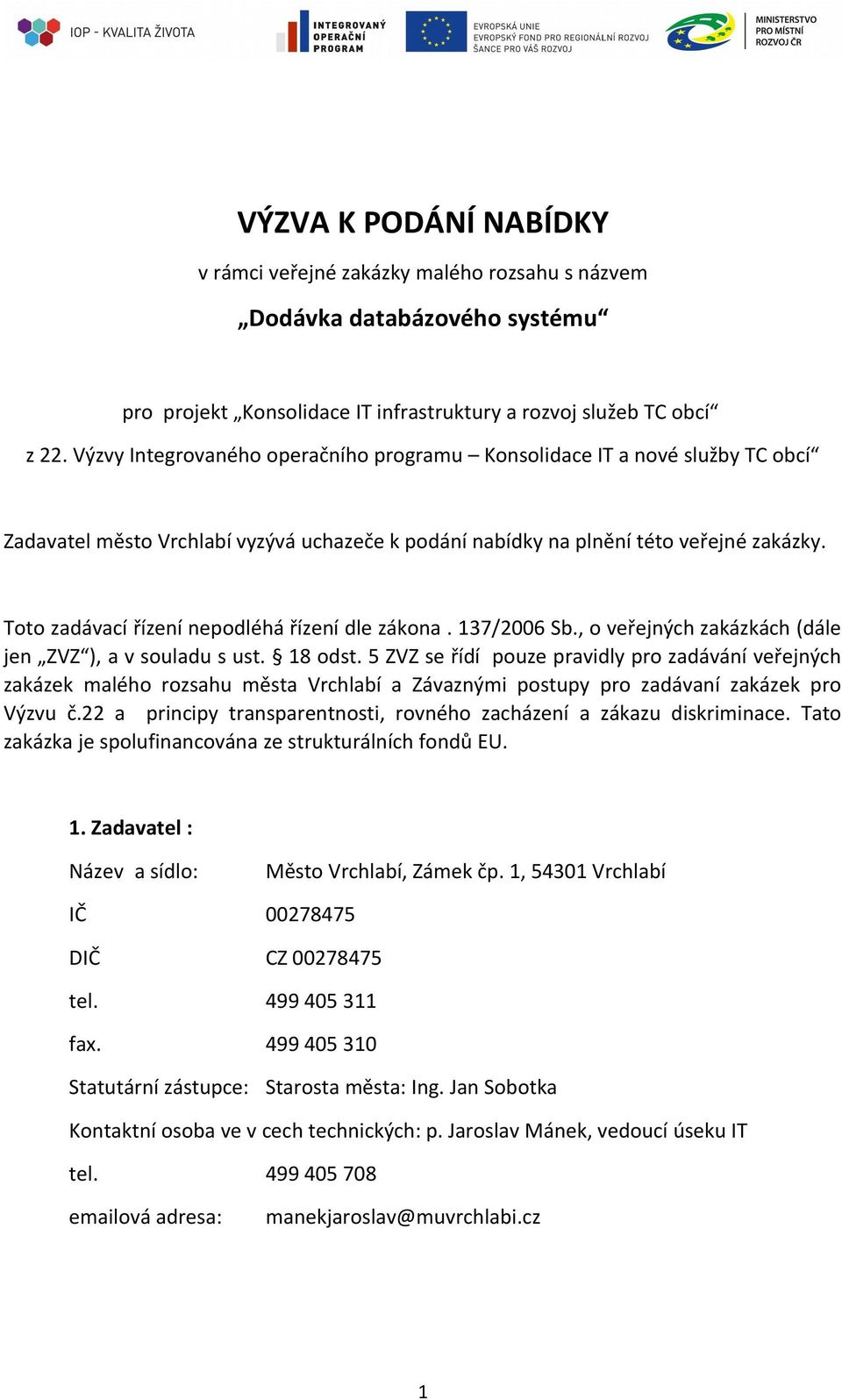 IOP - KVALITA ŽIVOTA

INTEGROVANÝ OPERAČNÍ PROGRAM

EVROPSKÁ UNIE
EVROPSKÝ FOND PRO REGIONÁLNÍ ROZVOJ
ŠANCE PRO VÁŠ ROZVOJ

MINISTERSTVO PRO MÍSTNÍ ROZVOJ ČR

VÝZVA K PODÁNÍ NABÍDKY

v rámci veřejné zakázky malého rozsahu s názvem

„Dodávka databázového systému“

pro projekt „Konsolidace IT infrastruktury a rozvoj služeb TC obcí“
z 22. Výzvy Integrovaného operačního programu – Konsolidace IT a nové služby TC obcí“

Zadavatel město Vrchlabí vyzývá uchazeče k podání nabídky na plnění této veřejné zakázky.

Toto zadávací řízení nepodléhá řízení dle zákona . 137/2006 Sb., o veřejných zakázkách (dále jen „ZVZ“), a v souladu s ust. § 18 odst. 5 ZVZ se řídí pouze pravidly pro zadávání veřejných zakázek malého rozsahu města Vrchlabí a Závaznými postupy pro zadávaní zakázek pro Výzvu č.22 a principy transparentnosti, rovného zacházení a zákazu diskriminace. Tato zakázka je spolufinancována ze strukturálních fondů EU.

1. Zadavatel :

Název a sídlo: Město Vrchlabí, Zámek čp. 1, 54301 Vrchlabí

IČ 00278475

DIČ CZ 00278475

tel. 499 405 311

fax. 499 405 310

Statutární zástupce: Starosta města: Ing. Jan Sobotka

Kontaktní osoba ve v cech technických: p. Jaroslav Mánek, vedoucí úseku IT

tel. 499 405 708

emailová adresa: manekjaroslav@muvrchlabi.cz

1